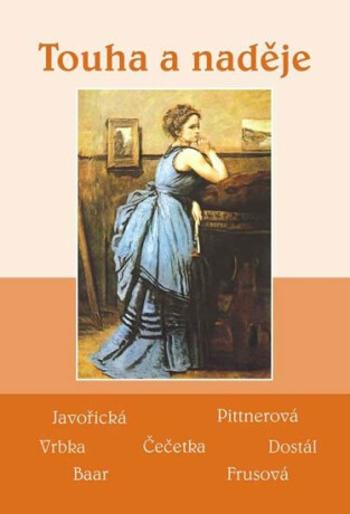 Touha a naděje

Javořická Pittnerová
Vrbka Čečetka Dostál
Baar Frusová